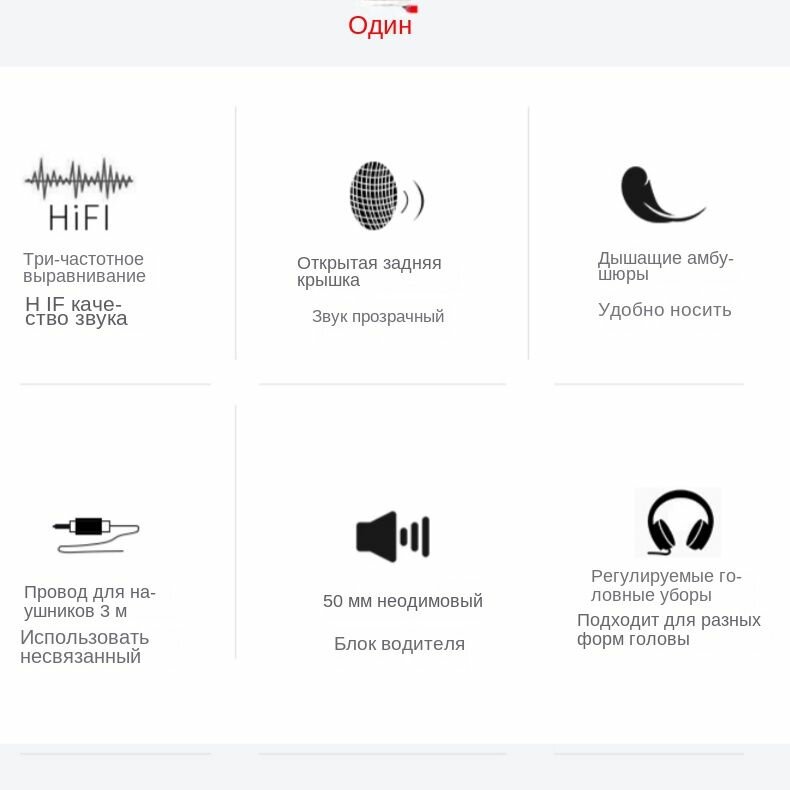 Один

HiFI

Три-частотное выравнивание

H IF качество звука

Открытая задняя крышка

Звук прозрачный

Дышащие амбушюры

Удобно носить

Провод для наушников 3 м

Использовать несвязанный

50 мм неодимовый

Блок водителя

Регулируемые головные уборы

Подходит для разных форм головы